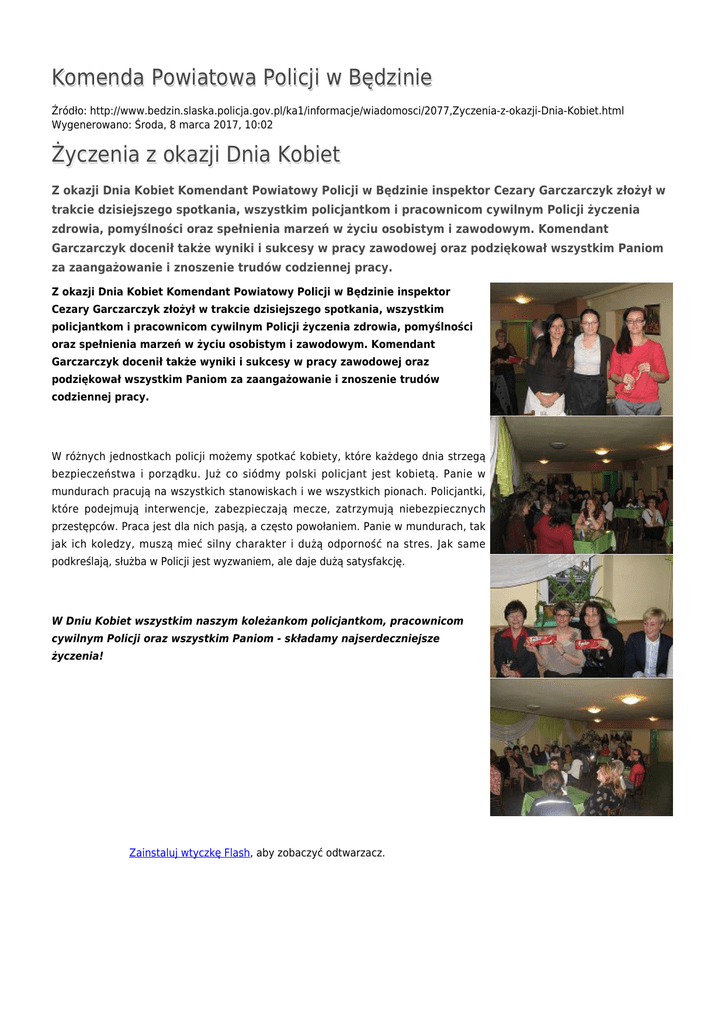 Komenda Powiatowa Policji w Będzinie

Źródło: http://www.bedzin.slaska.policja.gov.pl/ka1/informacje/wiadomosci/2077,Zyczenia-z-okazji-Dnia-Kobiet.html
Wygenerowano: Środa, 8 marca 2017, 10:02

Życzenia z okazji Dnia Kobiet

Z okazji Dnia Kobiet Komendant Powiatowy Policji w Będzinie inspektor Cezary Garczarczyk złożył w trakcie dzisiejszego spotkania, wszystkim policjantkom i pracownicom cywilnym Policji życzenia zdrowia, pomyślności oraz spełnienia marzeń w życiu osobistym i zawodowym. Komendant Garczarczyk docenił także wyniki i sukcesy w pracy zawodowej oraz podziękował wszystkim Paniom za zaangażowanie i znoszenie trudów codziennej pracy.

Z okazji Dnia Kobiet Komendant Powiatowy Policji w Będzinie inspektor Cezary Garczarczyk złożył w trakcie dzisiejszego spotkania, wszystkim policjantkom i pracownicom cywilnym Policji życzenia zdrowia, pomyślności oraz spełnienia marzeń w życiu osobistym i zawodowym. Komendant Garczarczyk docenił także wyniki i sukcesy w pracy zawodowej oraz podziękował wszystkim Paniom za zaangażowanie i znoszenie trudów codziennej pracy.

W różnych jednostkach policji możemy spotkać kobiety, które każdego dnia strzegą bezpieczeństwa i porządku. Już co siódmy polski policjant jest kobietą. Panie w mundurach pracują na wszystkich stanowiskach i we wszystkich pionach. Policjantki, które podejmują interwencje, zabezpieczają mecze, zatrzymują niebezpiecznych przestępców. Praca jest dla nich pasją, a często powołaniem. Panie w mundurach, tak jak ich koledzy, muszą mieć silny charakter i dużą odporność na stres. Jak same podkreślają, służba w Policji jest wyzwaniem, ale daje dużą satysfakcję.

W Dniu Kobiet wszystkim naszym koleżankom policjantkom, pracownicom cywilnym Policji oraz wszystkim Paniom - składamy najserdeczniejsze życzenia!

Zainstaluj wtyczkę Flash, aby zobaczyć odtwarzacz.